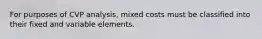 For purposes of CVP analysis, mixed costs must be classified into their fixed and variable elements.